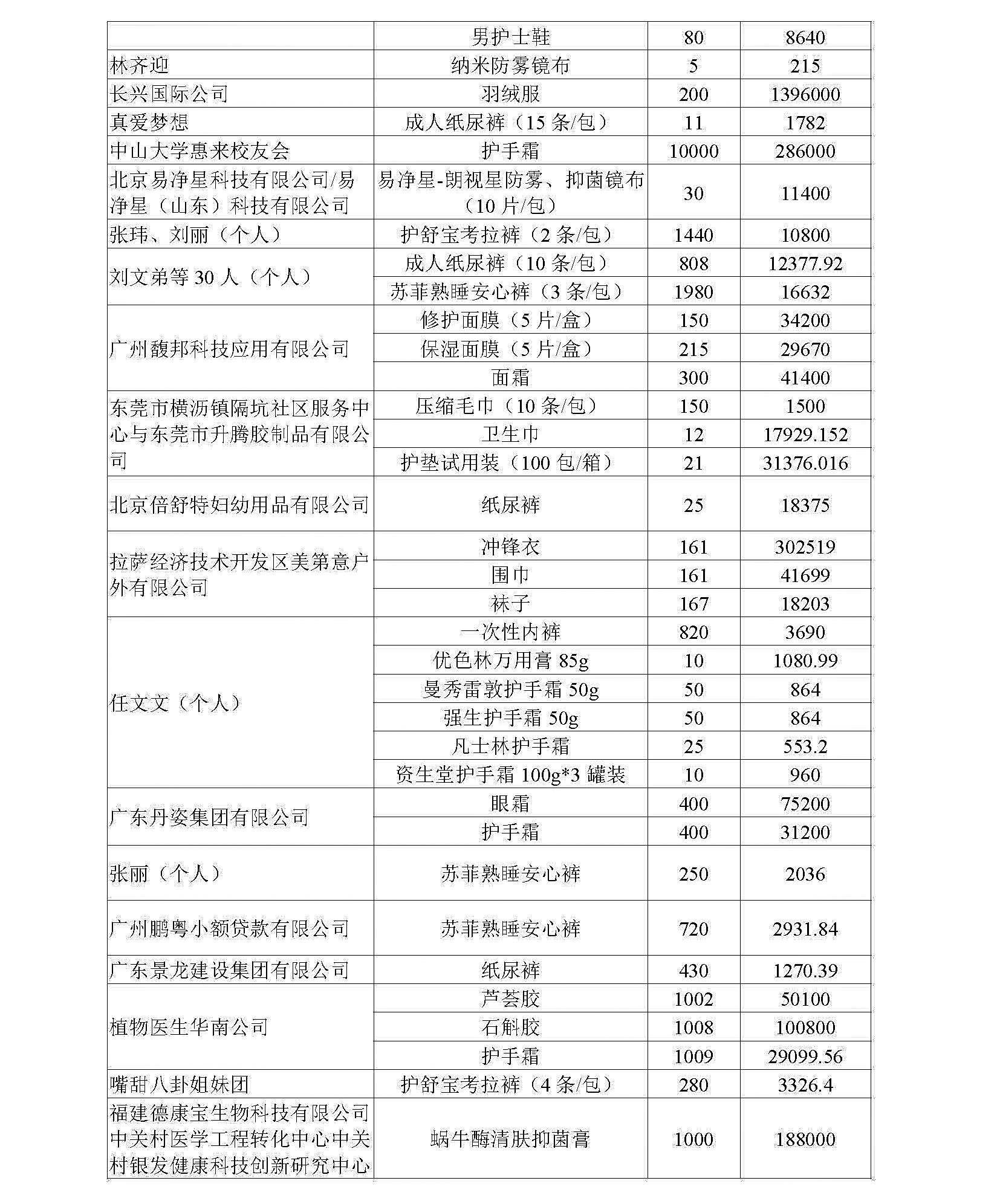 | | 男护士鞋 | 80 | 8640 |
|---|---|---|---|
| 林齐迎 | 纳米防雾镜布 | 5 | 215 |
| 长兴国际公司 | 羽绒服 | 200 | 1396000 |
| 真爱梦想 | 成人纸尿裤（15 条/包） | 11 | 1782 |
| 中山大学惠来校友会 | 护手霜 | 10000 | 286000 |
| 北京易净星科技有限公司/易净星（山东）科技有限公司 | 易净星-朗视星防雾、抑菌镜布（10 片/包） | 30 | 11400 |
| 张玮、刘丽（个人） | 护舒宝考拉裤（2 条/包） | 1440 | 10800 |
| 刘文弟等 30 人（个人） | 成人纸尿裤（10 条/包） | 808 | 12377.92 |
| | 苏菲熟睡安心裤（3 条/包） | 1980 | 16632 |
| 广州馥邦科技应用有限公司 | 修护面膜（5 片/盒） | 150 | 34200 |
| | 保湿面膜（5 片/盒） | 215 | 29670 |
| | 面霜 | 300 | 41400 |
| 东莞市横沥镇隔坑社区服务中心与东莞市升腾胶制品有限公司 | 压缩毛巾（10 条/包） | 150 | 1500 |
| | 卫生巾 | 12 | 17929.152 |
| | 护垫试用装（100 包/箱） | 21 | 31376.016 |
| 北京倍舒特妇幼用品有限公司 | 纸尿裤 | 25 | 18375 |
| 拉萨经济技术开发区美第意户外有限公司 | 冲锋衣 | 161 | 302519 |
| | 围巾 | 161 | 41699 |
| | 袜子 | 167 | 18203 |
| 任文文（个人） | 一次性内裤 | 820 | 3690 |
| | 优色林万用膏 85g | 10 | 1080.99 |
| | 曼秀雷敦护手霜 50g | 50 | 864 |
| | 强生护手霜 50g | 50 | 864 |
| | 凡士林护手霜 | 25 | 553.2 |
| | 资生堂护手霜 100g*3 罐装 | 10 | 960 |
| 广东丹姿集团有限公司 | 眼霜 | 400 | 75200 |
| | 护手霜 | 400 | 31200 |
| 张丽（个人） | 苏菲熟睡安心裤 | 250 | 2036 |
| 广州鹏粤小额贷款有限公司 | 苏菲熟睡安心裤 | 720 | 2931.84 |
| 广东景龙建设集团有限公司 | 纸尿裤 | 430 | 1270.39 |
| 植物医生华南公司 | 芦荟胶 | 1002 | 50100 |
| | 石斛胶 | 1008 | 100800 |
| | 护手霜 | 1009 | 29099.56 |
| 嘴甜八卦姐妹团 | 护舒宝考拉裤（4 条/包） | 280 | 3326.4 |
| 福建德康宝生物科技有限公司中关村医学工程转化中心中关村银发健康科技创新研究中心 | 蜗牛酶清肤抑菌膏 | 1000 | 188000 |